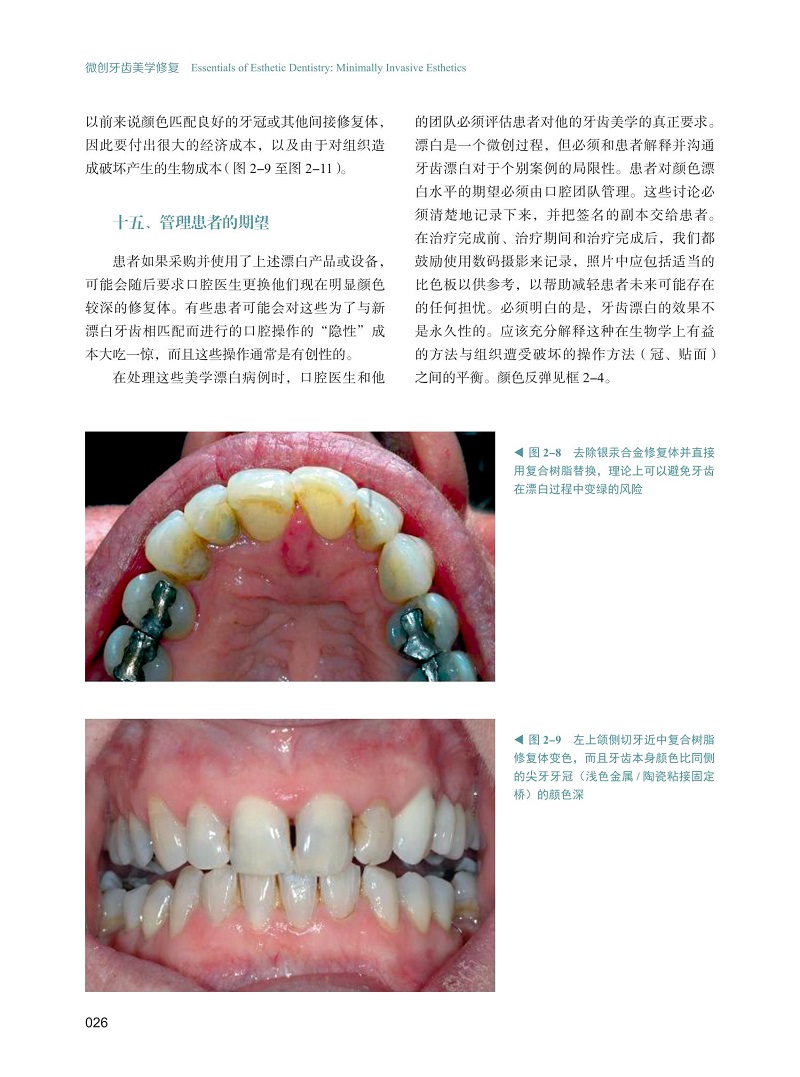 微创牙齿美学修复 Essentials of Esthetic Dentistry: Minimally Invasive Esthetics

以前来说颜色匹配良好的牙冠或其他间接修复体，因此要付出很大的经济成本，以及由于对组织造成破坏产生的生物成本（图2–9至图2–11）。

十五、管理患者的期望

患者如果采购并使用了上述漂白产品或设备，可能会随后要求口腔医生更换他们现在明显颜色较深的修复体。有些患者可能会对这些为了与新漂白牙齿相匹配而进行的口腔操作的“隐性”成本大吃一惊，而且这些操作通常是有创性的。

在处理这些美学漂白病例时，口腔医生和他的团队必须评估患者对他的牙齿美学的真正要求。漂白是一个微创过程，但必须和患者解释并沟通牙齿漂白对于个别案例的局限性。患者对颜色漂白水平的期望必须由口腔团队管理。这些讨论必须清楚地记录下来，并把签名的副本交给患者。在治疗完成前、治疗期间和治疗完成后，我们都鼓励使用数码摄影来记录，照片中应包括适当的比色板以供参考，以帮助减轻患者未来可能存在的任何担忧。必须明白的是，牙齿漂白的效果不是永久性的。应该充分解释这种在生物学上有益的方法与组织遭受破坏的操作方法（冠、贴面）之间的平衡。颜色反弹见框2–4。

◀ 图2–8 去除银汞合金修复体并直接用复合树脂替换，理论上可以避免牙齿在漂白过程中变绿的风险

◀ 图2–9 左上颌侧切牙近中复合树脂修复体变色，而且牙齿本身颜色比同侧的尖牙牙冠（浅色金属/陶瓷粘接固定桥）的颜色深

026